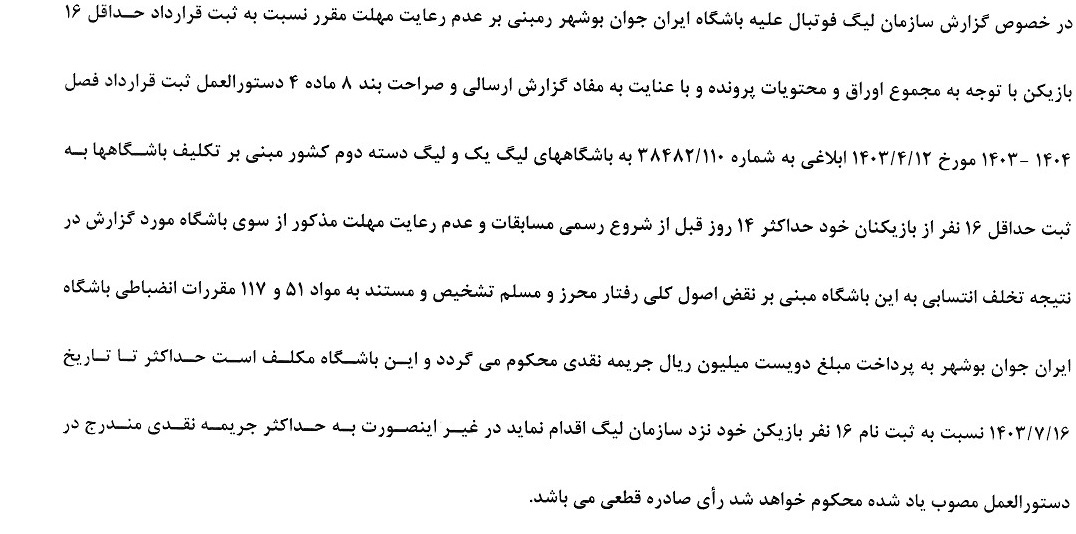 در خصوص گزارش سازمان لیگ فوتبال علیه باشگاه ایران جوان بوشهر رمبنی بر عدم رعایت مهلت مقرر نسبت به ثبت قرارداد حداقل ۱۶ بازیکن با توجه به مجموع اوراق و محتویات پرونده و با عنایت به مفاد گزارش ارسالی و صراحت بند ۸ ماده ۴ دستورالعمل ثبت قرارداد فصل ۱۴۰۴-۱۴۰۳ مورخ ۱۴۰۳/۴/۱۲ ابلاغی به شماره ۳۸۴۸۲/۱۱۰ به باشگاههای لیگ یک و لیگ دسته دوم کشور مبنی بر تکلیف باشگاهها به ثبت حداقل ۱۶ نفر از بازیکنان خود حداکثر ۱۴ روز قبل از شروع رسمی مسابقات و عدم رعایت مهلت مذکور از سوی باشگاه مورد گزارش در نتیجه تخلف انتسابی به این باشگاه مبنی بر نقض اصول کلی رفتار محرز و مسلم تشخیص و مستند به مواد ۵۱ و ۱۱۷ مقررات انضباطی باشگاه ایران جوان بوشهر به پرداخت مبلغ دویست میلیون ریال جریمه نقدی محکوم می گردد و این باشگاه مکلف است حداکثر تا تاریخ ۱۴۰۳/۷/۱۶ نسبت به ثبت نام ۱۶ نفر بازیکن خود نزد سازمان لیگ اقدام نماید در غیر اینصورت به حداکثر جریمه نقدی مندرج در دستورالعمل مصوب یاد شده محکوم خواهد شد رأی صادره قطعی می باشد.